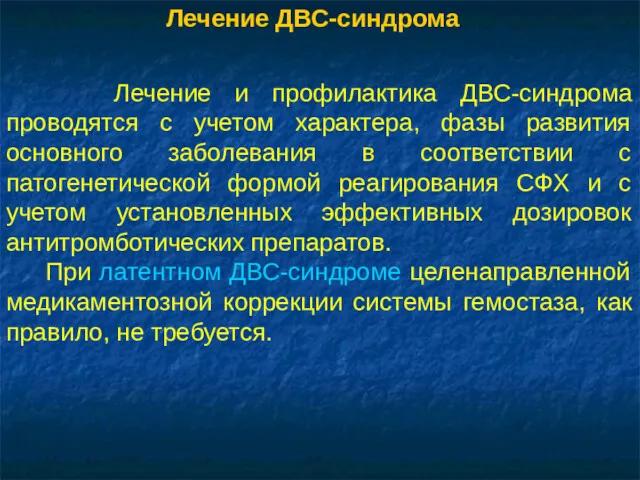 Лечение ДВС-синдрома

Лечение и профилактика ДВС-синдрома проводятся с учетом характера, фазы развития основного заболевания в соответствии с патогенетической формой реагирования СФХ и с учетом установленных эффективных дозировок антитромботических препаратов.

При латентном ДВС-синдроме целенаправленной медикаментозной коррекции системы гемостаза, как правило, не требуется.